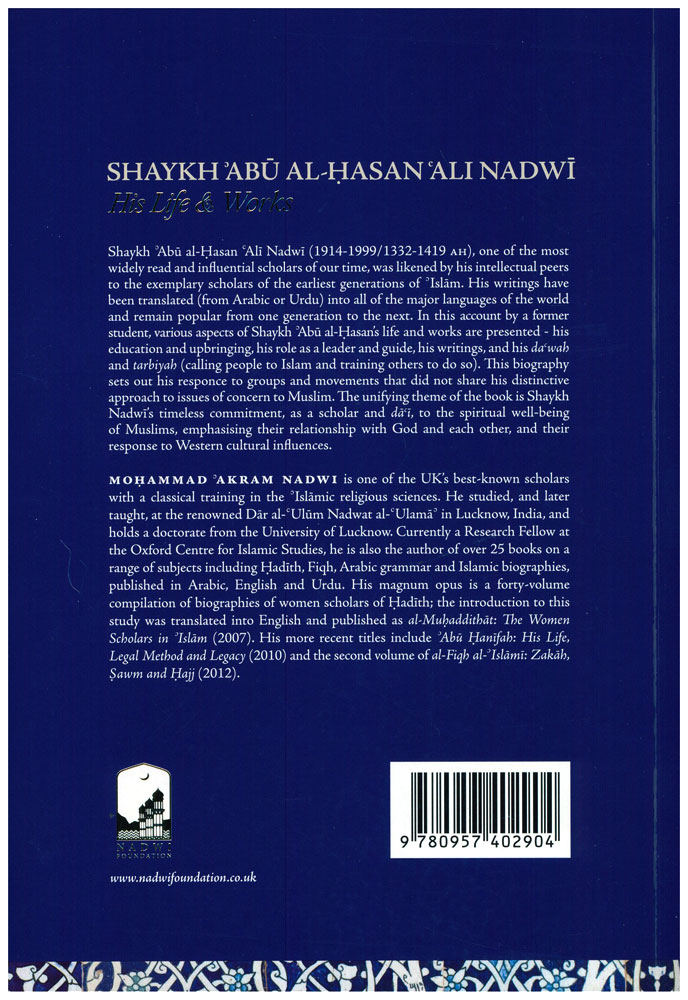 SHAYKH ʾABŪ AL-ḤASAN ʿALI NADWĪ
His Life & Works

Shaykh ʾAbū al-Ḥasan ʿAlī Nadwī (1914-1999/1332-1419 AH), one of the most widely read and influential scholars of our time, was likened by his intellectual peers to the exemplary scholars of the earliest generations of ʾIslām. His writings have been translated (from Arabic or Urdu) into all of the major languages of the world and remain popular from one generation to the next. In this account by a former student, various aspects of Shaykh ʾAbū al-Ḥasan's life and works are presented - his education and upbringing, his role as a leader and guide, his writings, and his daʿwah and tarbiyah (calling people to Islam and training others to do so). This biography sets out his responce to groups and movements that did not share his distinctive approach to issues of concern to Muslim. The unifying theme of the book is Shaykh Nadwī's timeless commitment, as a scholar and dāʿī, to the spiritual well-being of Muslims, emphasising their relationship with God and each other, and their response to Western cultural influences.

MOḤAMMAD ʾAKRAM NADWI is one of the UK's best-known scholars with a classical training in the ʾIslāmic religious sciences. He studied, and later taught, at the renowned Dār al-ʿUlūm Nadwat al-ʿUlamāʾ in Lucknow, India, and holds a doctorate from the University of Lucknow. Currently a Research Fellow at the Oxford Centre for Islamic Studies, he is also the author of over 25 books on a range of subjects including Ḥadīth, Fiqh, Arabic grammar and Islamic biographies, published in Arabic, English and Urdu. His magnum opus is a forty-volume compilation of biographies of women scholars of Ḥadīth; the introduction to this study was translated into English and published as al-Muḥaddithāt: The Women Scholars in ʾIslām (2007). His more recent titles include ʾAbū Ḥanīfah: His Life, Legal Method and Legacy (2010) and the second volume of al-Fiqh al-ʾIslāmī: Zakāh, Ṣawm and Ḥajj (2012).

NADWI FOUNDATION

www.nadwifoundation.co.uk

9 780957 402904